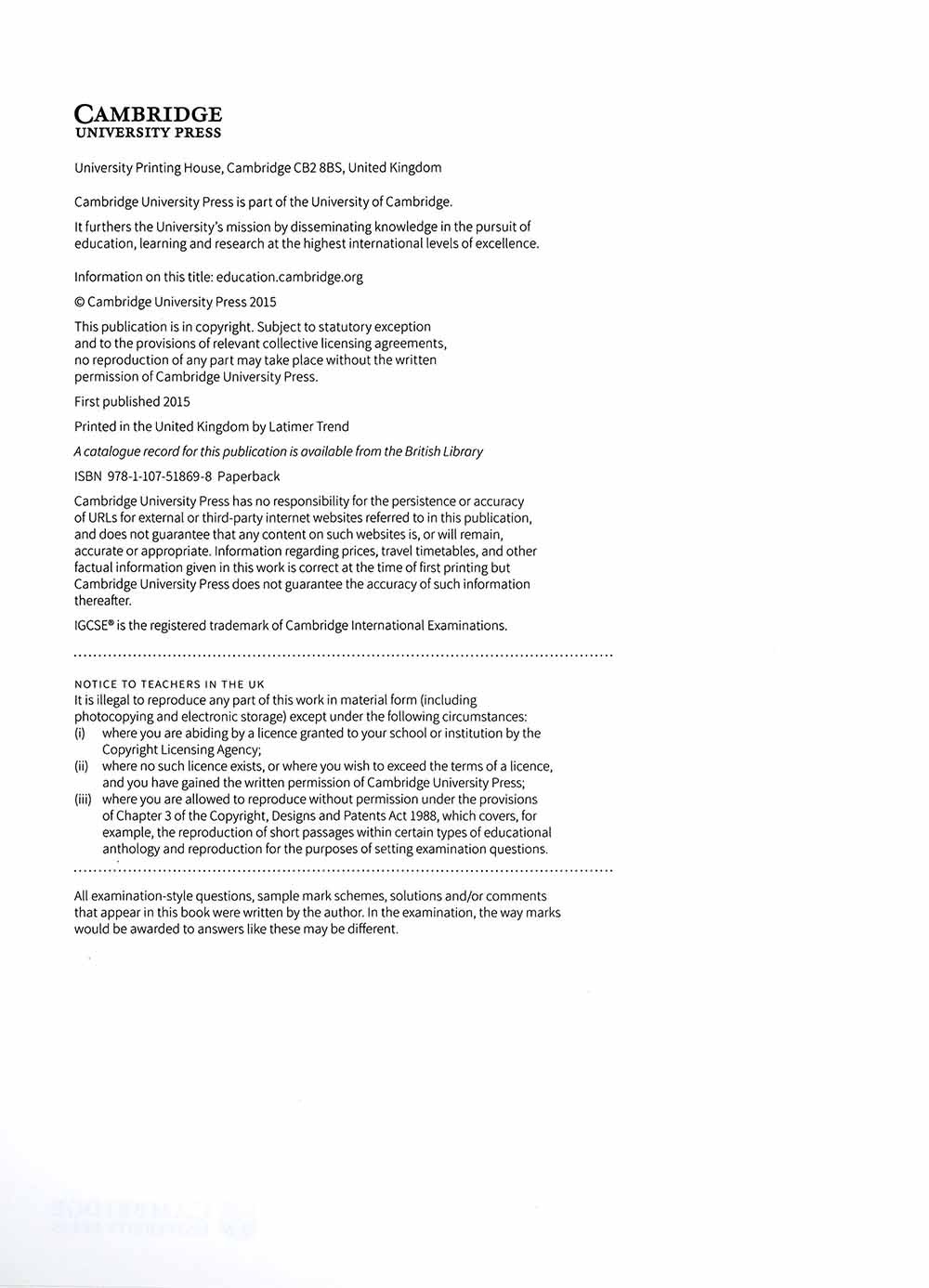 CAMBRIDGE
UNIVERSITY PRESS

University Printing House, Cambridge CB2 8BS, United Kingdom

Cambridge University Press is part of the University of Cambridge.

It furthers the University's mission by disseminating knowledge in the pursuit of education, learning and research at the highest international levels of excellence.

Information on this title: education.cambridge.org

© Cambridge University Press 2015

This publication is in copyright. Subject to statutory exception and to the provisions of relevant collective licensing agreements, no reproduction of any part may take place without the written permission of Cambridge University Press.

First published 2015

Printed in the United Kingdom by Latimer Trend

A catalogue record for this publication is available from the British Library

ISBN 978-1-107-51869-8 Paperback

Cambridge University Press has no responsibility for the persistence or accuracy of URLs for external or third-party internet websites referred to in this publication, and does not guarantee that any content on such websites is, or will remain, accurate or appropriate. Information regarding prices, travel timetables, and other factual information given in this work is correct at the time of first printing but Cambridge University Press does not guarantee the accuracy of such information thereafter.

IGCSE® is the registered trademark of Cambridge International Examinations.

NOTICE TO TEACHERS IN THE UK
It is illegal to reproduce any part of this work in material form (including photocopying and electronic storage) except under the following circumstances:
(i) where you are abiding by a licence granted to your school or institution by the Copyright Licensing Agency;
(ii) where no such licence exists, or where you wish to exceed the terms of a licence, and you have gained the written permission of Cambridge University Press;
(iii) where you are allowed to reproduce without permission under the provisions of Chapter 3 of the Copyright, Designs and Patents Act 1988, which covers, for example, the reproduction of short passages within certain types of educational anthology and reproduction for the purposes of setting examination questions.

All examination-style questions, sample mark schemes, solutions and/or comments that appear in this book were written by the author. In the examination, the way marks would be awarded to answers like these may be different.